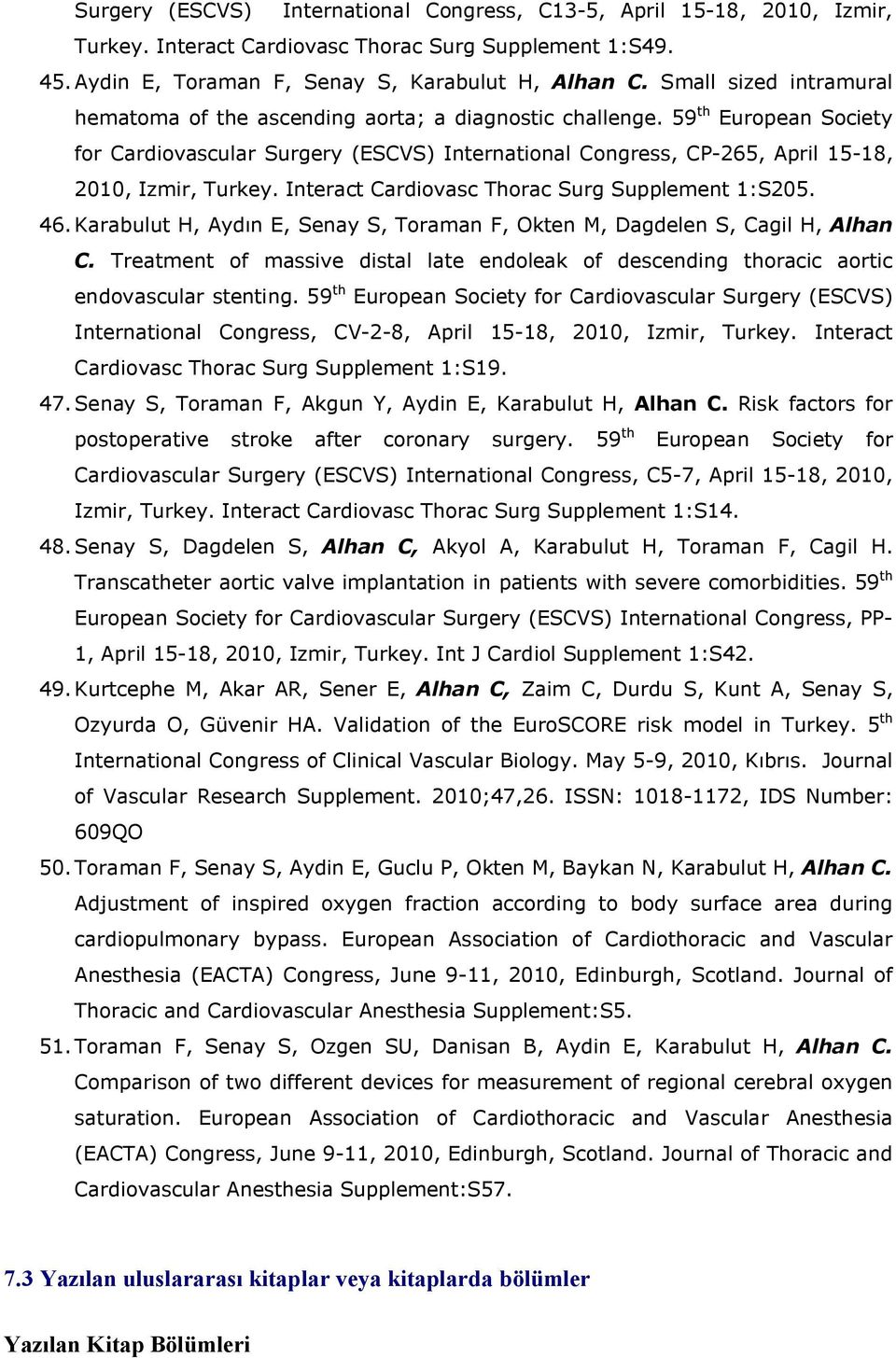 Surgery (ESCVS) International Congress, C13-5, April 15-18, 2010, Izmir, Turkey. Interact Cardiovasc Thorac Surg Supplement 1:S49.

45. Aydin E, Toraman F, Senay S, Karabulut H, Alhan C. Small sized intramural hematoma of the ascending aorta; a diagnostic challenge. 59$^{th}$ European Society for Cardiovascular Surgery (ESCVS) International Congress, CP-265, April 15-18, 2010, Izmir, Turkey. Interact Cardiovasc Thorac Surg Supplement 1:S205.

46. Karabulut H, Aydın E, Senay S, Toraman F, Okten M, Dagdelen S, Cagil H, Alhan C. Treatment of massive distal late endoleak of descending thoracic aortic endovascular stenting. 59$^{th}$ European Society for Cardiovascular Surgery (ESCVS) International Congress, CV-2-8, April 15-18, 2010, Izmir, Turkey. Interact Cardiovasc Thorac Surg Supplement 1:S19.

47. Senay S, Toraman F, Akgun Y, Aydin E, Karabulut H, Alhan C. Risk factors for postoperative stroke after coronary surgery. 59$^{th}$ European Society for Cardiovascular Surgery (ESCVS) International Congress, C5-7, April 15-18, 2010, Izmir, Turkey. Interact Cardiovasc Thorac Surg Supplement 1:S14.

48. Senay S, Dagdelen S, Alhan C, Akyol A, Karabulut H, Toraman F, Cagil H. Transcatheter aortic valve implantation in patients with severe comorbidities. 59$^{th}$ European Society for Cardiovascular Surgery (ESCVS) International Congress, PP-1, April 15-18, 2010, Izmir, Turkey. Int J Cardiol Supplement 1:S42.

49. Kurtcephe M, Akar AR, Sener E, Alhan C, Zaim C, Durdu S, Kunt A, Senay S, Ozyurda O, Güvenir HA. Validation of the EuroSCORE risk model in Turkey. 5$^{th}$ International Congress of Clinical Vascular Biology. May 5-9, 2010, Kıbrıs. Journal of Vascular Research Supplement. 2010;47,26. ISSN: 1018-1172, IDS Number: 609QO

50. Toraman F, Senay S, Aydin E, Guclu P, Okten M, Baykan N, Karabulut H, Alhan C. Adjustment of inspired oxygen fraction according to body surface area during cardiopulmonary bypass. European Association of Cardiothoracic and Vascular Anesthesia (EACTA) Congress, June 9-11, 2010, Edinburgh, Scotland. Journal of Thoracic and Cardiovascular Anesthesia Supplement:S5.

51. Toraman F, Senay S, Ozgen SU, Danisan B, Aydin E, Karabulut H, Alhan C. Comparison of two different devices for measurement of regional cerebral oxygen saturation. European Association of Cardiothoracic and Vascular Anesthesia (EACTA) Congress, June 9-11, 2010, Edinburgh, Scotland. Journal of Thoracic and Cardiovascular Anesthesia Supplement:S57.

7.3 Yazılan uluslararası kitaplar veya kitaplarda bölümler

Yazılan Kitap Bölümleri